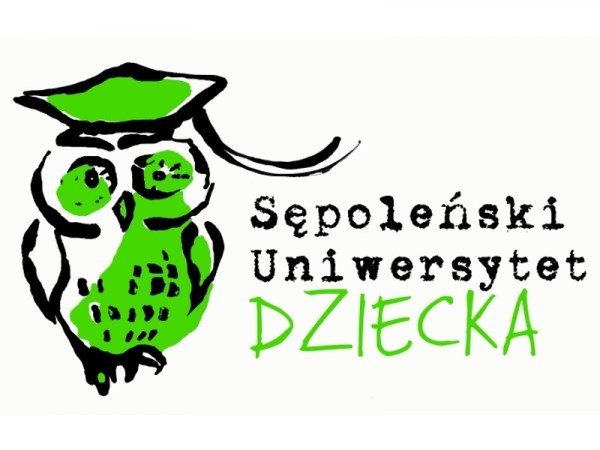 Sępoleński
Uniwersytet
DZIECKA